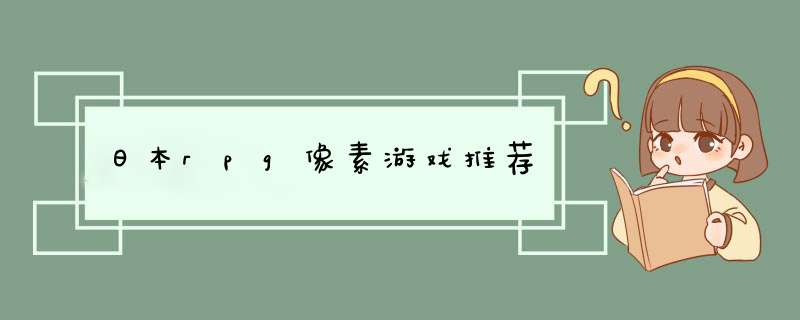 日本rpg像素游戏推荐